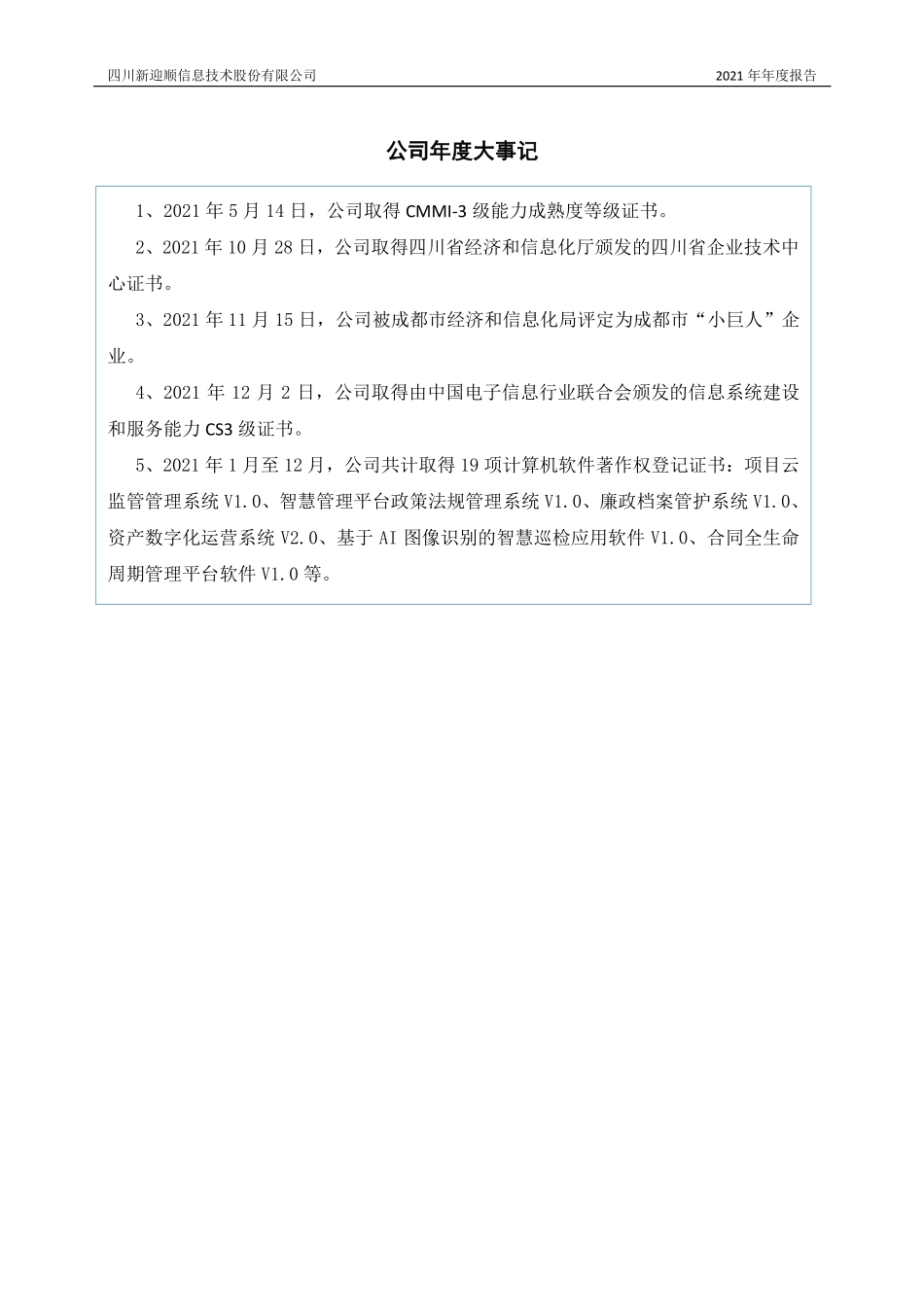 四川新迎顺信息技术股份有限公司

2021 年年度报告

公司年度大事记

1、2021 年 5 月 14 日，公司取得 CMMI-3 级能力成熟度等级证书。

2、2021 年 10 月 28 日，公司取得四川省经济和信息化厅颁发的四川省企业技术中心证书。

3、2021 年 11 月 15 日，公司被成都市经济和信息化局评定为成都市“小巨人”企业。

4、2021 年 12 月 2 日，公司取得由中国电子信息行业联合会颁发的信息系统建设和服务能力 CS3 级证书。

5、2021 年 1 月至 12 月，公司共计取得 19 项计算机软件著作权登记证书：项目云监管管理系统 V1.0、智慧管理平台政策法规管理系统 V1.0、廉政档案管护系统 V1.0、资产数字化运营系统 V2.0、基于 AI 图像识别的智慧巡检应用软件 V1.0、合同全生命周期管理平台软件 V1.0 等。